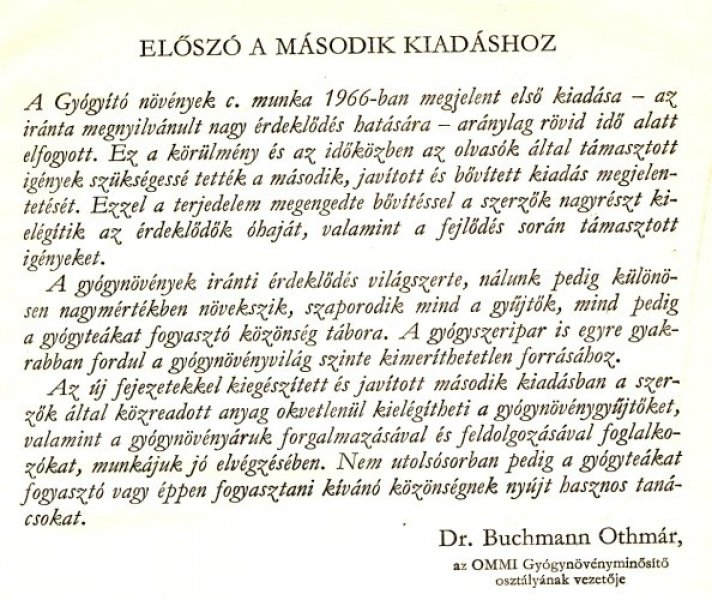 ELŐSZÓ A MÁSODIK KIADÁSHOZ

A Gyógyító növények c. munka 1966-ban megjelent első kiadása – az iránta megnyilvánult nagy érdeklődés hatására – aránylag rövid idő alatt elfogyott. Ez a körülmény és az időközben az olvasók által támasztott igények szükségessé tették a második, javított és bővített kiadás megjelentetését. Ezzel a terjedelem megengedte bővítéssel a szerzők nagyrészt kielégítik az érdeklődők óhaját, valamint a fejlődés során támasztott igényeket.

A gyógynövények iránti érdeklődés világszerte, nálunk pedig különösen nagymértékben növekszik, szaporodik mind a gyűjtők, mind pedig a gyógyteákat fogyasztó közönség tábora. A gyógyszeripar is egyre gyakrabban fordul a gyógynövényvilág szinte kimeríthetetlen forrásához.

Az új fejezetekkel kiegészített és javított második kiadásban a szerzők által közreadott anyag okvetlenül kielégítheti a gyógynövénygyűjtőket, valamint a gyógynövényáruk forgalmazásával és feldolgozásával foglalkozókat, munkájuk jó elvégzésében. Nem utolsósorban pedig a gyógyteákat fogyasztó vagy éppen fogyasztani kívánó közönségnek nyújt hasznos tanácsokat.

Dr. Buchmann Othmár,
az OMMI Gyógynövényminősítő osztályának vezetője